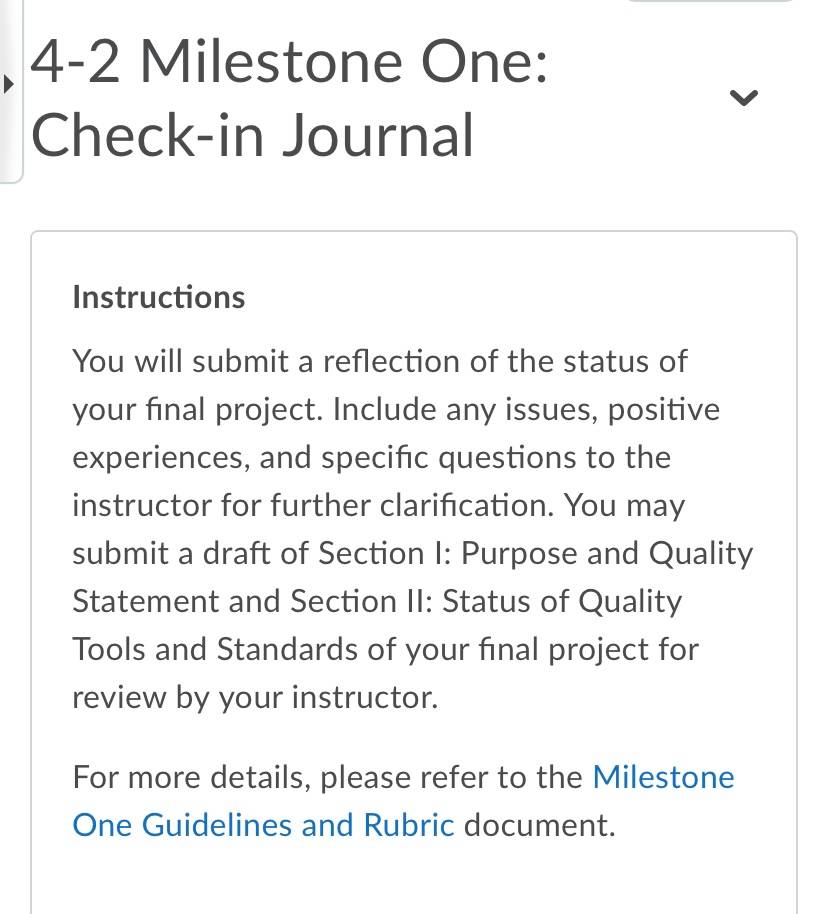 4-2 Milestone One: Check-in Journal

Instructions

You will submit a reflection of the status of your final project. Include any issues, positive experiences, and specific questions to the instructor for further clarification. You may submit a draft of Section I: Purpose and Quality Statement and Section II: Status of Quality Tools and Standards of your final project for review by your instructor.

For more details, please refer to the Milestone One Guidelines and Rubric document.